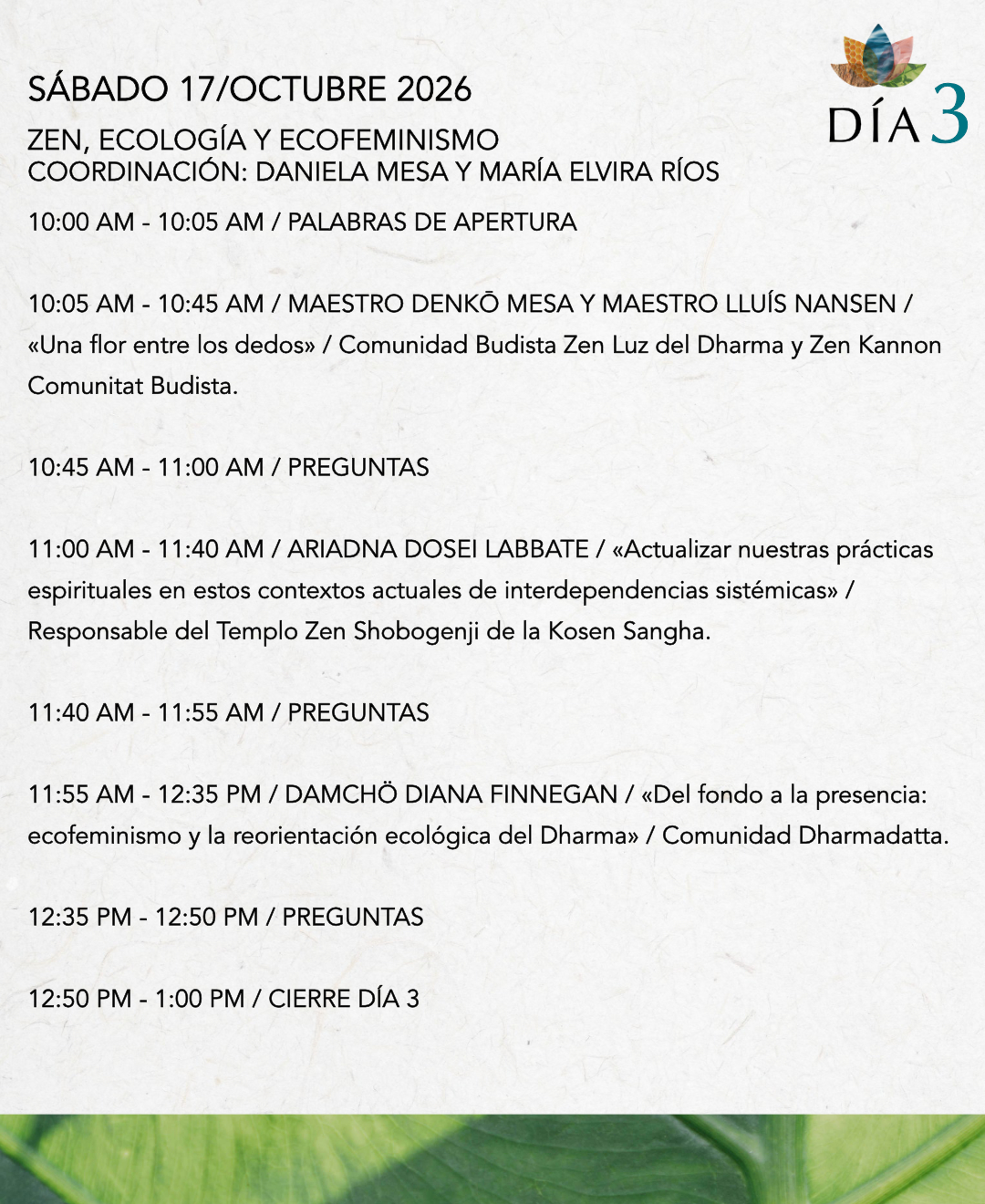 SÁBADO 17/OCTUBRE 2026

DÍA 3

ZEN, ECOLOGÍA Y ECOFEMINISMO
COORDINACIÓN: DANIELA MESA Y MARÍA ELVIRA RÍOS

10:00 AM - 10:05 AM / PALABRAS DE APERTURA

10:05 AM - 10:45 AM / MAESTRO DENKŌ MESA Y MAESTRO LLUÍS NANSEN / «Una flor entre los dedos» / Comunidad Budista Zen Luz del Dharma y Zen Kannon Comunitat Budista.

10:45 AM - 11:00 AM / PREGUNTAS

11:00 AM - 11:40 AM / ARIADNA DOSEI LABBATE / «Actualizar nuestras prácticas espirituales en estos contextos actuales de interdependencias sistémicas» / Responsable del Templo Zen Shobogenji de la Kosen Sangha.

11:40 AM - 11:55 AM / PREGUNTAS

11:55 AM - 12:35 PM / DAMCHÖ DIANA FINNEGAN / «Del fondo a la presencia: ecofeminismo y la reorientación ecológica del Dharma» / Comunidad Dharmadatta.

12:35 PM - 12:50 PM / PREGUNTAS

12:50 PM - 1:00 PM / CIERRE DÍA 3